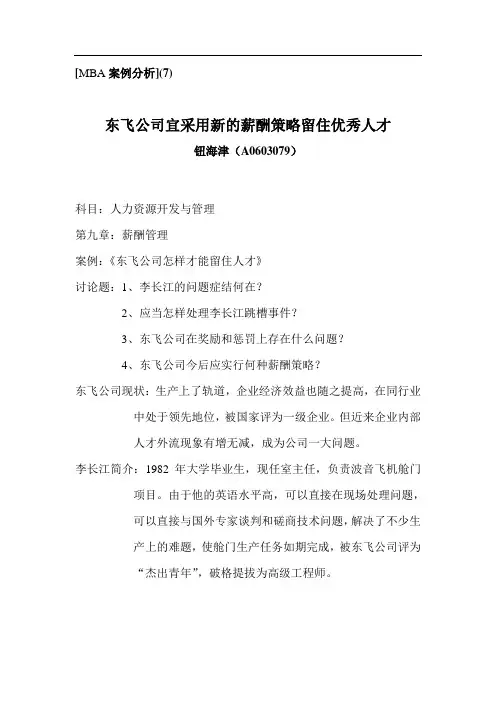 [MBA 案例分析](7)

东飞公司宜采用新的薪酬策略留住优秀人才

钮海津（A0603079）

科目：人力资源开发与管理

第九章：薪酬管理

案例：《东飞公司怎样才能留住人才》

讨论题：1、李长江的问题症结何在？

2、应当怎样处理李长江跳槽事件？

3、东飞公司在奖励和惩罚上存在什么问题？

4、东飞公司今后应实行何种薪酬策略？

东飞公司现状：生产上了轨道，企业经济效益也随之提高，在同行业中处于领先地位，被国家评为一级企业。但近来企业内部人才外流现象有增无减，成为公司一大问题。

李长江简介：1982 年大学毕业生，现任室主任，负责波音飞机舱门项目。由于他的英语水平高，可以直接在现场处理问题，可以直接与国外专家谈判和磋商技术问题，解决了不少生产上的难题，使舱门生产任务如期完成，被东飞公司评为“杰出青年”，破格提拔为高级工程师。